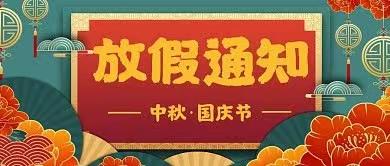 放假通知

中秋·国庆节